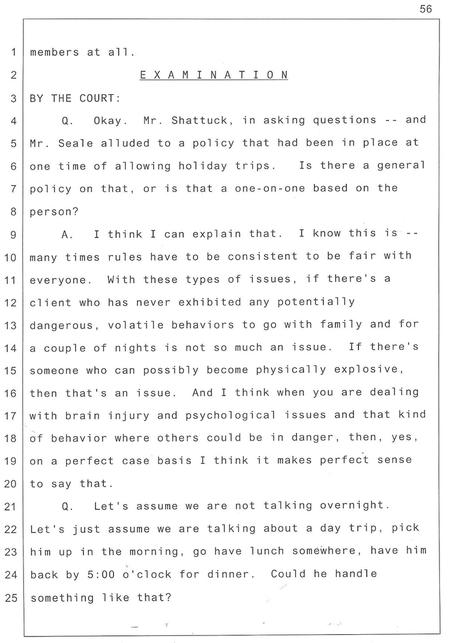 56

1 members at all.

2 EXAMINATION

3 BY THE COURT:

4 Q. Okay. Mr. Shattuck, in asking questions -- and
5 Mr. Seale alluded to a policy that had been in place at
6 one time of allowing holiday trips. Is there a general
7 policy on that, or is that a one-on-one based on the
8 person?

9 A. I think I can explain that. I know this is --
10 many times rules have to be consistent to be fair with
11 everyone. With these types of issues, if there's a
12 client who has never exhibited any potentially
13 dangerous, volatile behaviors to go with family and for
14 a couple of nights is not so much an issue. If there's
15 someone who can possibly become physically explosive,
16 then that's an issue. And I think when you are dealing
17 with brain injury and psychological issues and that kind
18 of behavior where others could be in danger, then, yes,
19 on a perfect case basis I think it makes perfect sense
20 to say that.

21 Q. Let's assume we are not talking overnight.
22 Let's just assume we are talking about a day trip, pick
23 him up in the morning, go have lunch somewhere, have him
24 back by 5:00 o'clock for dinner. Could he handle
25 something like that?